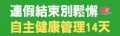 連假結束別鬆懈
自主健康管理14天